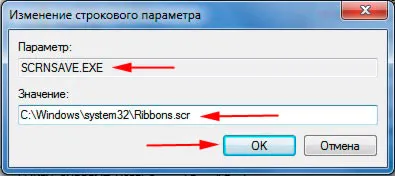 Изменение строкового параметра

Параметр:

SCRNSAVE.EXE

Значение:

C:\Windows\system32\Ribbons.scr

OK

Отмена